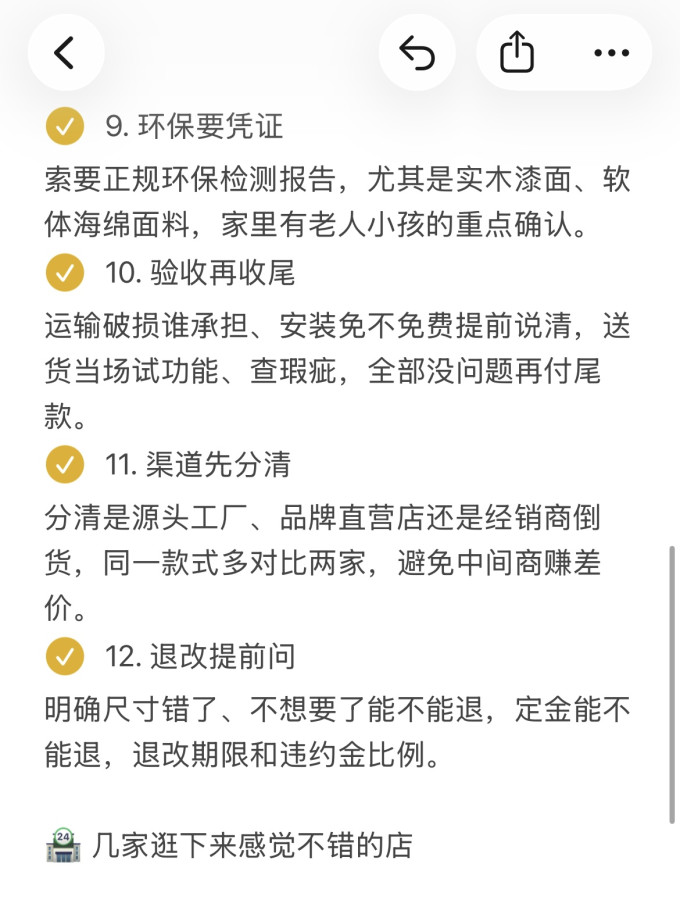 9. 环保要凭证

索要正规环保检测报告，尤其是实木漆面、软体海绵面料，家里有老人小孩的重点确认。

10. 验收再收尾

运输破损谁承担、安装免不免费提前说清，送货当场试功能、查瑕疵，全部没问题再付尾款。

11. 渠道先分清

分清是源头工厂、品牌直营店还是经销商倒货，同一款式多对比两家，避免中间商赚差价。

12. 退改提前问

明确尺寸错了、不想要了能不能退，定金能不能退，退改期限和违约金比例。

24 几家逛下来感觉不错的店